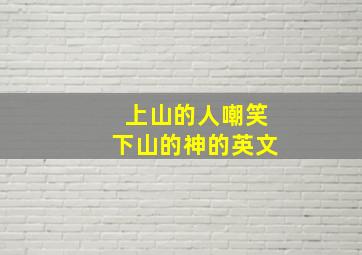 上山的人嘲笑
下山的神的英文